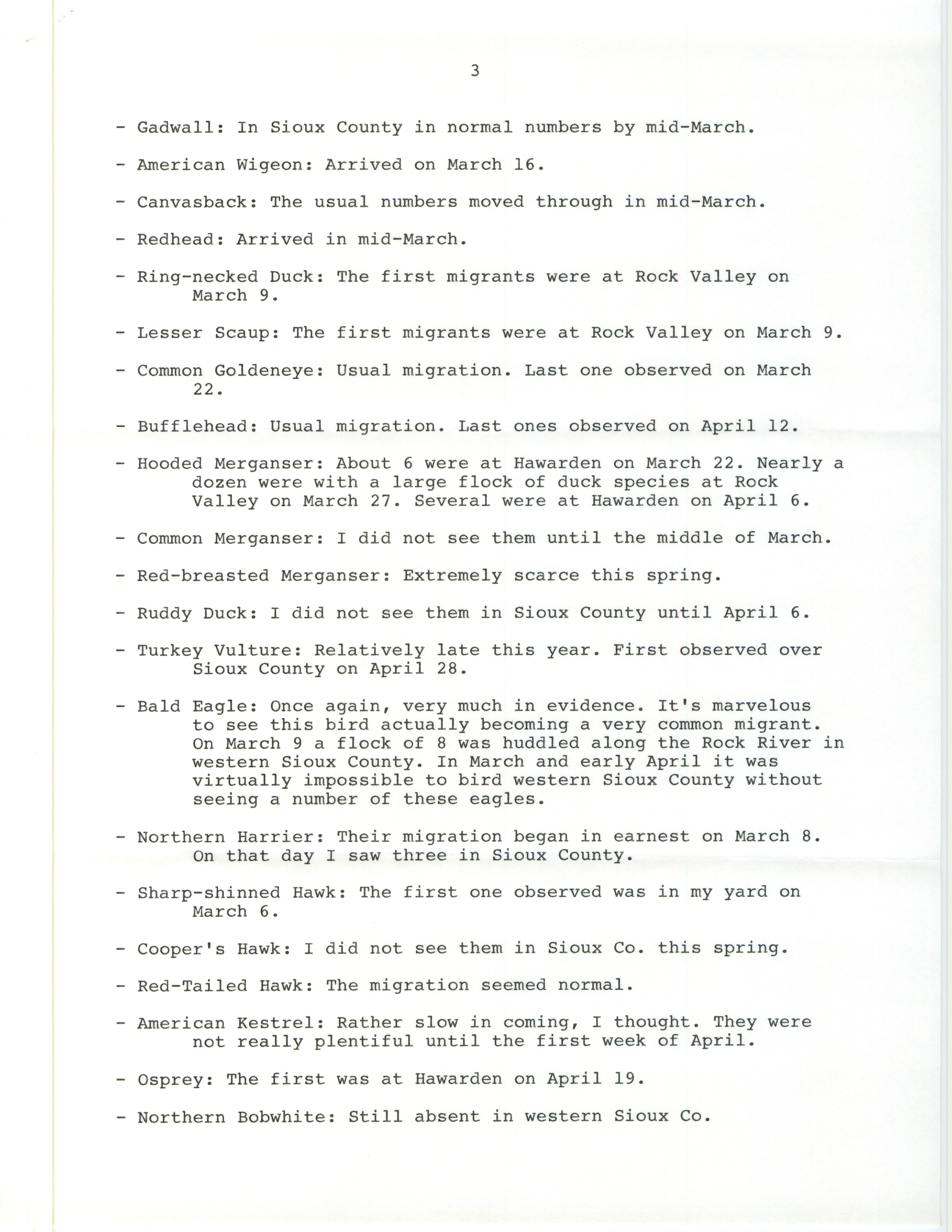 3

- Gadwall: In Sioux County in normal numbers by mid-March.

- American Wigeon: Arrived on March 16.

- Canvasback: The usual numbers moved through in mid-March.

- Redhead: Arrived in mid-March.

- Ring-necked Duck: The first migrants were at Rock Valley on March 9.

- Lesser Scaup: The first migrants were at Rock Valley on March 9.

- Common Goldeneye: Usual migration. Last one observed on March 22.

- Bufflehead: Usual migration. Last ones observed on April 12.

- Hooded Merganser: About 6 were at Hawarden on March 22. Nearly a dozen were with a large flock of duck species at Rock Valley on March 27. Several were at Hawarden on April 6.

- Common Merganser: I did not see them until the middle of March.

- Red-breasted Merganser: Extremely scarce this spring.

- Ruddy Duck: I did not see them in Sioux County until April 6.

- Turkey Vulture: Relatively late this year. First observed over Sioux County on April 28.

- Bald Eagle: Once again, very much in evidence. It's marvelous to see this bird actually becoming a very common migrant. On March 9 a flock of 8 was huddled along the Rock River in western Sioux County. In March and early April it was virtually impossible to bird western Sioux County without seeing a number of these eagles.

- Northern Harrier: Their migration began in earnest on March 8. On that day I saw three in Sioux County.

- Sharp-shinned Hawk: The first one observed was in my yard on March 6.

- Cooper's Hawk: I did not see them in Sioux Co. this spring.

- Red-Tailed Hawk: The migration seemed normal.

- American Kestrel: Rather slow in coming, I thought. They were not really plentiful until the first week of April.

- Osprey: The first was at Hawarden on April 19.

- Northern Bobwhite: Still absent in western Sioux Co.